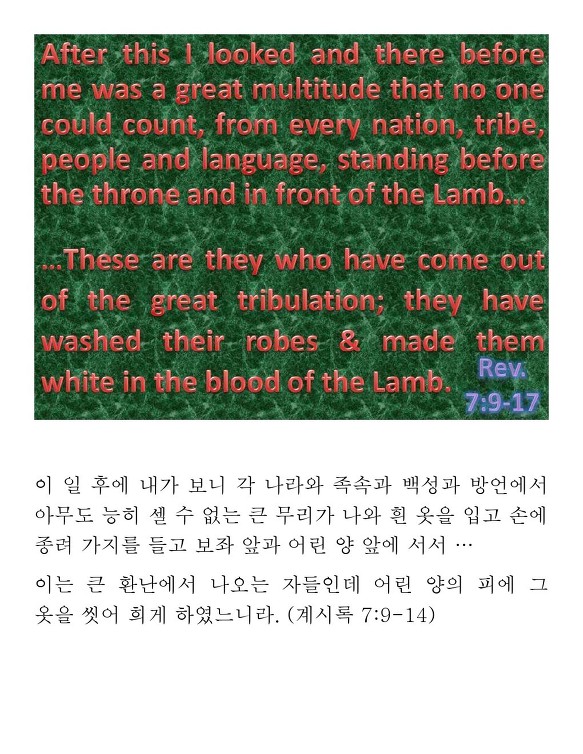 After this I looked and there before me was a great multitude that no one could count, from every nation, tribe, people and language, standing before the throne and in front of the Lamb...

...These are they who have come out of the great tribulation; they have washed their robes & made them white in the blood of the Lamb.

Rev. 7:9-17

이 일 후에 내가 보니 각 나라와 족속과 백성과 방언에서 아무도 능히 셀 수 없는 큰 무리가 나와 흰 옷을 입고 손에 종려 가지를 들고 보좌 앞과 어린 양 앞에 서서 …

이는 큰 환난에서 나오는 자들인데 어린 양의 피에 그 옷을 씻어 희게 하였느니라. (계시록 7:9-14)